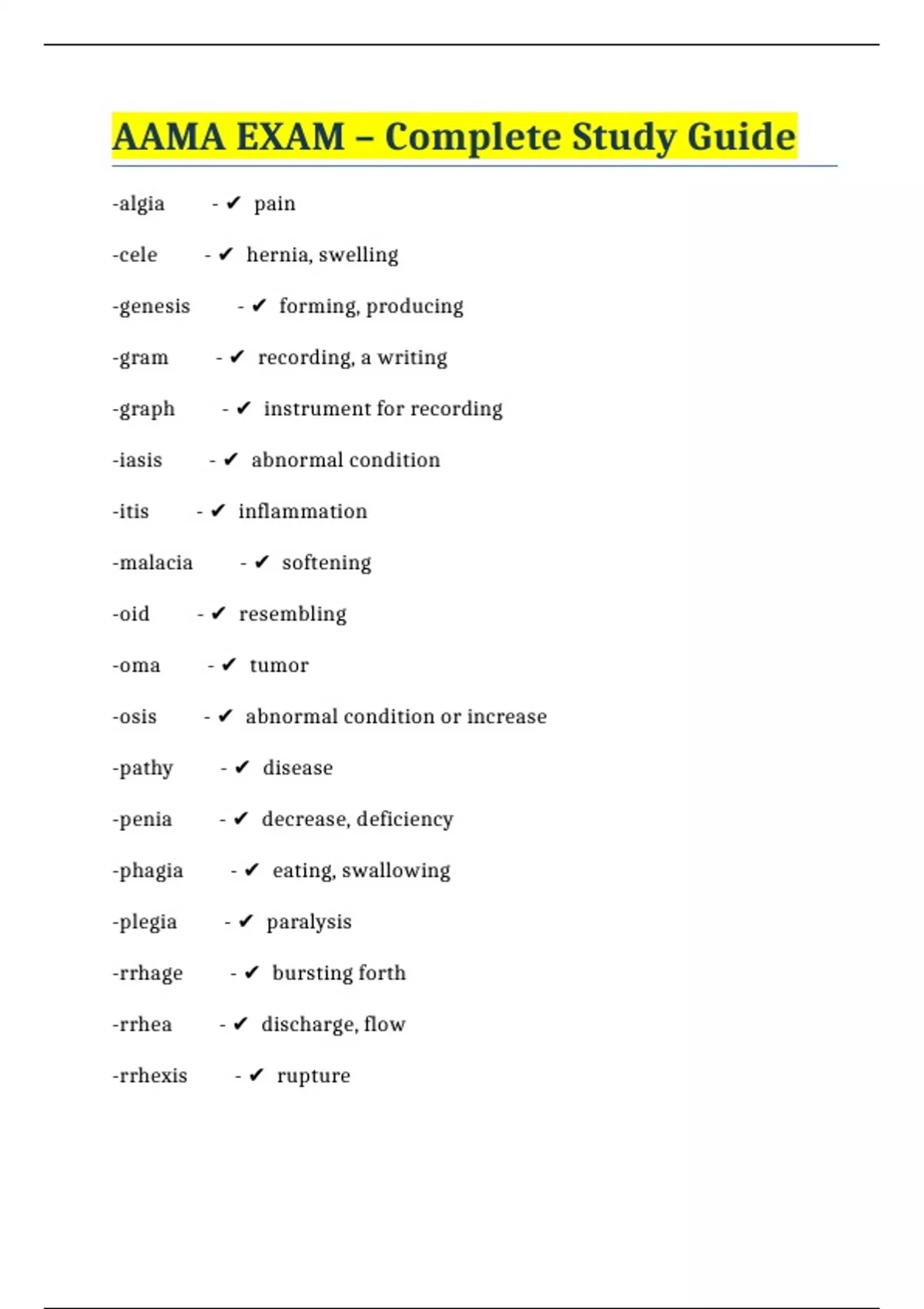 AAMA EXAM – Complete Study Guide

-algia - ✔ pain

-cele - ✔ hernia, swelling

-genesis - ✔ forming, producing

-gram - ✔ recording, a writing

-graph - ✔ instrument for recording

-iasis - ✔ abnormal condition

-itis - ✔ inflammation

-malacia - ✔ softening

-oid - ✔ resembling

-oma - ✔ tumor

-osis - ✔ abnormal condition or increase

-pathy - ✔ disease

-penia - ✔ decrease, deficiency

-phagia - ✔ eating, swallowing

-plegia - ✔ paralysis

-rrhage - ✔ bursting forth

-rrhea - ✔ discharge, flow

-rrhexis - ✔ rupture